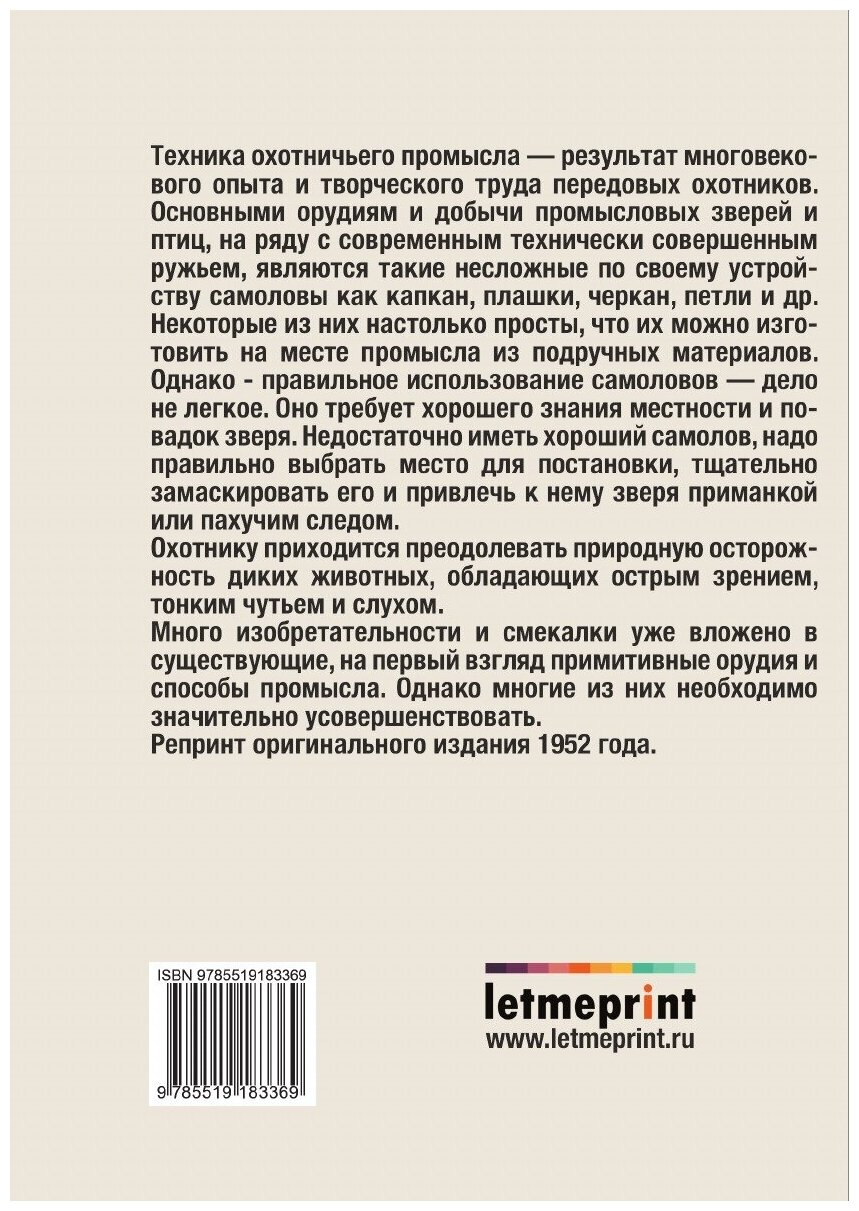 Техника охотничьего промысла — результат многовекового опыта и творческого труда передовых охотников. Основными орудиям и добычи промысловых зверей и птиц, на ряду с современным технически совершенным ружьем, являются такие несложные по своему устройству самоловы как капкан, плашки, черкан, петли и др. Некоторые из них настолько просты, что их можно изготовить на месте промысла из подручных материалов. Однако - правильное использование самоловов — дело не легкое. Оно требует хорошего знания местности и повадок зверя. Недостаточно иметь хороший самолов, надо правильно выбрать место для постановки, тщательно замаскировать его и привлечь к нему зверя приманкой или пахучим следом.
Охотнику приходится преодолевать природную осторожность диких животных, обладающих острым зрением, тонким чутьем и слухом.
Много изобретательности и смекалки уже вложено в существующие, на первый взгляд примитивные орудия и способы промысла. Однако многие из них необходимо значительно усовершенствовать.
Репринт оригинального издания 1952 года.

ISBN 9785519183369

9 785519 183369

letmeprint
www.letmeprint.ru